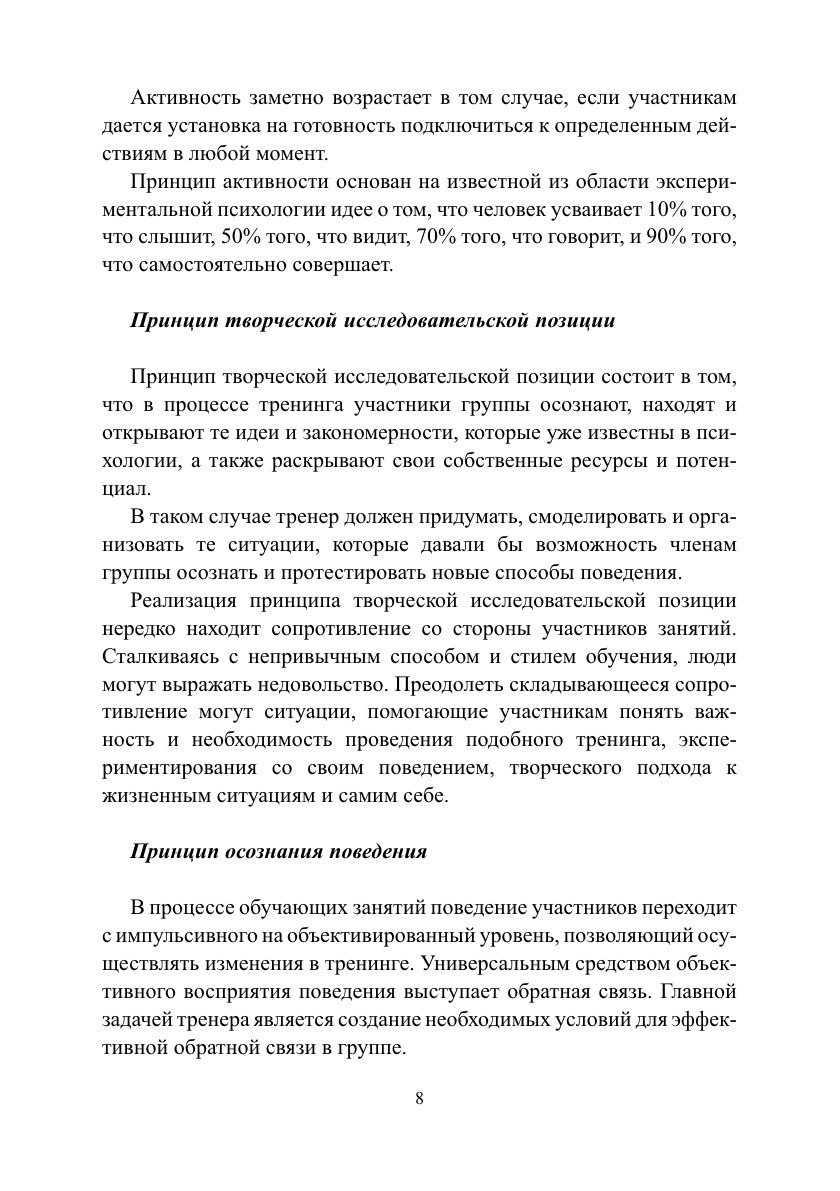 Активность заметно возрастает в том случае, если участникам дается установка на готовность подключиться к определенным действиям в любой момент.

Принцип активности основан на известной из области экспериментальной психологии идее о том, что человек усваивает 10% того, что слышит, 50% того, что видит, 70% того, что говорит, и 90% того, что самостоятельно совершает.

Принцип творческой исследовательской позиции

Принцип творческой исследовательской позиции состоит в том, что в процессе тренинга участники группы осознают, находят и открывают те идеи и закономерности, которые уже известны в психологии, а также раскрывают свои собственные ресурсы и потенциал.

В таком случае тренер должен придумать, смоделировать и организовать те ситуации, которые давали бы возможность членам группы осознать и протестировать новые способы поведения.

Реализация принципа творческой исследовательской позиции нередко находит сопротивление со стороны участников занятий. Сталкиваясь с непривычным способом и стилем обучения, люди могут выражать недовольство. Преодолеть складывающееся сопротивление могут ситуации, помогающие участникам понять важность и необходимость проведения подобного тренинга, экспериментирования со своим поведением, творческого подхода к жизненным ситуациям и самим себе.

Принцип осознания поведения

В процессе обучающих занятий поведение участников переходит с импульсивного на объективированный уровень, позволяющий осуществлять изменения в тренинге. Универсальным средством объективного восприятия поведения выступает обратная связь. Главной задачей тренера является создание необходимых условий для эффективной обратной связи в группе.

8